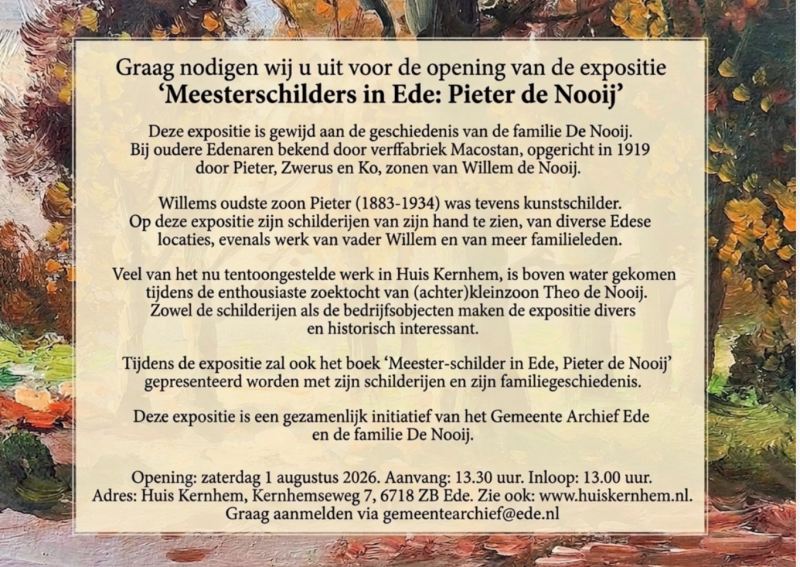 Graag nodigen wij u uit voor de opening van de expositie
‘Meesterschilders in Ede: Pieter de Nooij’

Deze expositie is gewijd aan de geschiedenis van de familie De Nooij. Bij oudere Edenaren bekend door verffabriek Macostan, opgericht in 1919 door Pieter, Zwerus en Ko, zonen van Willem de Nooij.

Willems oudste zoon Pieter (1883-1934) was tevens kunstschilder. Op deze expositie zijn schilderijen van zijn hand te zien, van diverse Edese locaties, evenals werk van vader Willem en van meer familieleden.

Veel van het nu tentoongestelde werk in Huis Kernhem, is boven water gekomen tijdens de enthousiaste zoektocht van (achter)kleinzoon Theo de Nooij. Zowel de schilderijen als de bedrijfsobjecten maken de expositie divers en historisch interessant.

Tijdens de expositie zal ook het boek ‘Meester-schilder in Ede, Pieter de Nooij’ gepresenteerd worden met zijn schilderijen en zijn familiegeschiedenis.

Deze expositie is een gezamenlijk initiatief van het Gemeente Archief Ede en de familie De Nooij.

Opening: zaterdag 1 augustus 2026. Aanvang: 13.30 uur. Inloop: 13.00 uur.
Adres: Huis Kernhem, Kernhemseweg 7, 6718 ZB Ede. Zie ook: www.huiskernhem.nl.
Graag aanmelden via gemeentearchief@ede.nl